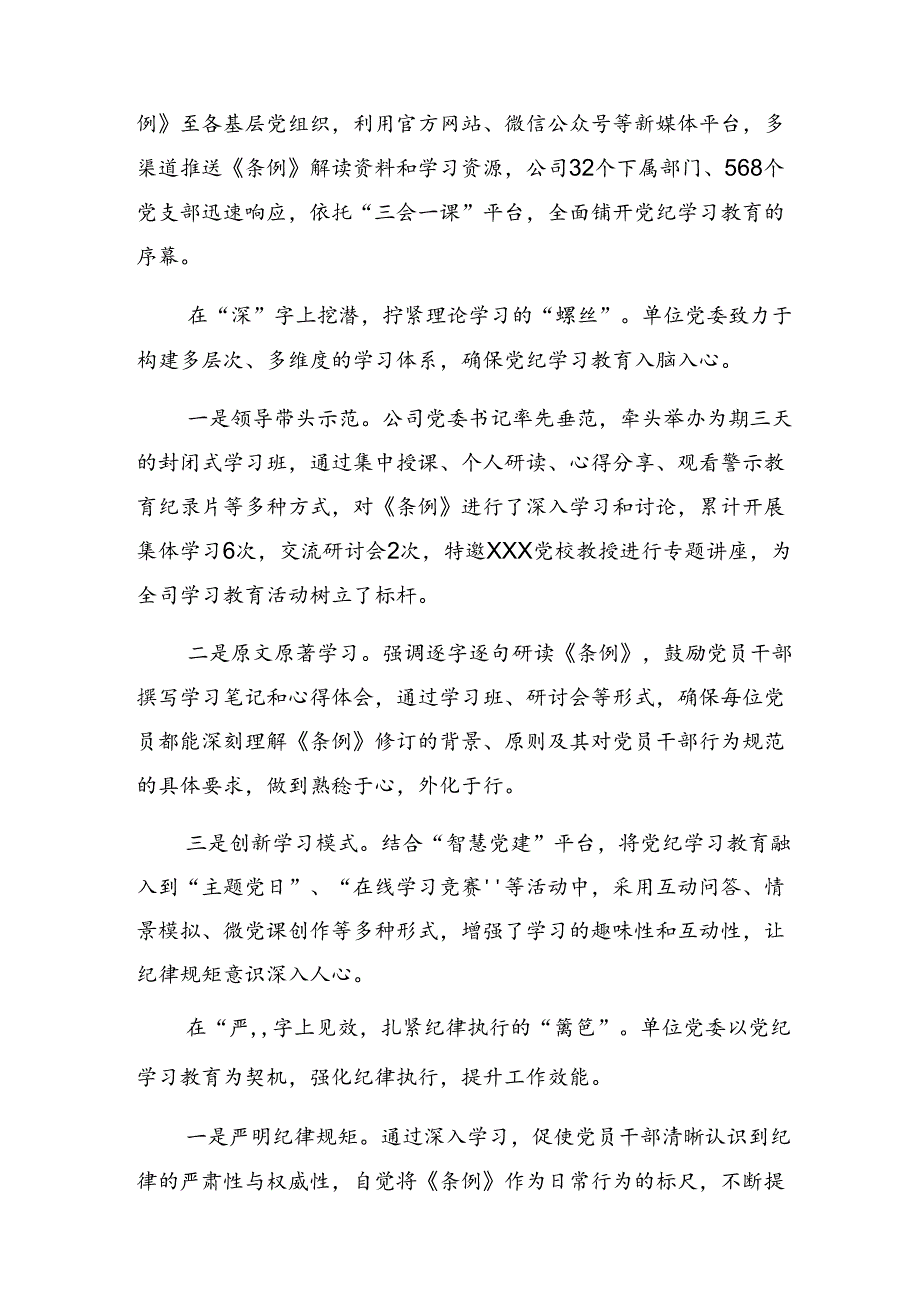 例》至各基层党组织，利用官方网站、微信公众号等新媒体平台，多渠道推送《条例》解读资料和学习资源，公司32个下属部门、568个党支部迅速响应，依托“三会一课”平台，全面铺开党纪学习教育的序幕。

在“深”字上挖潜，拧紧理论学习的“螺丝”。单位党委致力于构建多层次、多维度的学习体系，确保党纪学习教育入脑入心。

一是领导带头示范。公司党委书记率先垂范，牵头举办为期三天的封闭式学习班，通过集中授课、个人研读、心得分享、观看警示教育纪录片等多种方式，对《条例》进行了深入学习和讨论，累计开展集体学习6次，交流研讨会2次，特邀XXX党校教授进行专题讲座，为全司学习教育活动树立了标杆。

二是原文原著学习。强调逐字逐句研读《条例》，鼓励党员干部撰写学习笔记和心得体会，通过学习班、研讨会等形式，确保每位党员都能深刻理解《条例》修订的背景、原则及其对党员干部行为规范的具体要求，做到熟稔于心，外化于行。

三是创新学习模式。结合“智慧党建”平台，将党纪学习教育融入到“主题党日”、“在线学习竞赛''等活动中，采用互动问答、情景模拟、微党课创作等多种形式，增强了学习的趣味性和互动性，让纪律规矩意识深入人心。

在“严,,字上见效，扎紧纪律执行的“篱笆”。单位党委以党纪学习教育为契机，强化纪律执行，提升工作效能。

一是严明纪律规矩。通过深入学习，促使党员干部清晰认识到纪律的严肃性与权威性，自觉将《条例》作为日常行为的标尺，不断提